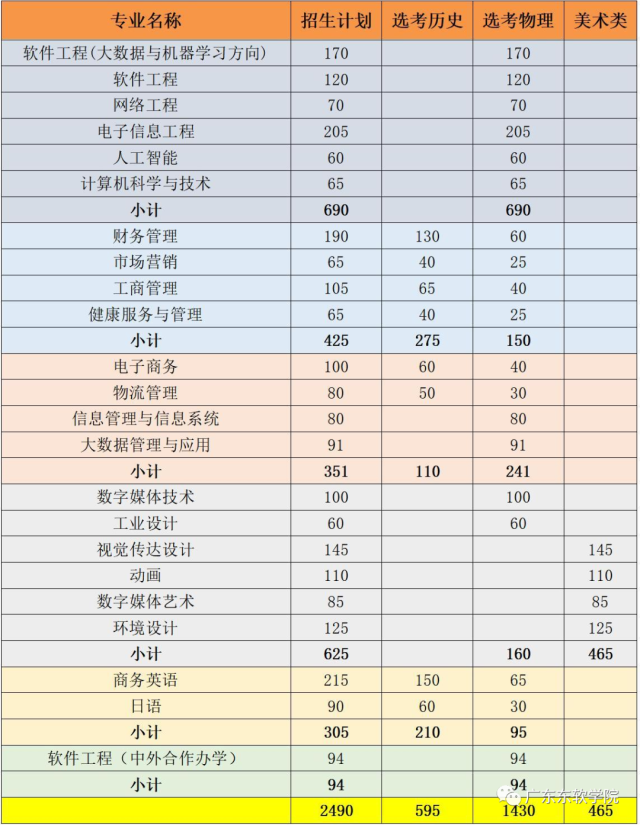 | 专业名称 | 招生计划 | 选考历史 | 选考物理 | 美术类 |
|---|---|---|---|---|
| 软件工程(大数据与机器学习方向) | 170 | | 170 | |
| 软件工程 | 120 | | 120 | |
| 网络工程 | 70 | | 70 | |
| 电子信息工程 | 205 | | 205 | |
| 人工智能 | 60 | | 60 | |
| 计算机科学与技术 | 65 | | 65 | |
| 小计 | 690 | | 690 | |
| 财务管理 | 190 | 130 | 60 | |
| 市场营销 | 65 | 40 | 25 | |
| 工商管理 | 105 | 65 | 40 | |
| 健康服务与管理 | 65 | 40 | 25 | |
| 小计 | 425 | 275 | 150 | |
| 电子商务 | 100 | 60 | 40 | |
| 物流管理 | 80 | 50 | 30 | |
| 信息管理与信息系统 | 80 | | 80 | |
| 大数据管理与应用 | 91 | | 91 | |
| 小计 | 351 | 110 | 241 | |
| 数字媒体技术 | 100 | | 100 | |
| 工业设计 | 60 | | 60 | |
| 视觉传达设计 | 145 | | | 145 |
| 动画 | 110 | | | 110 |
| 数字媒体艺术 | 85 | | | 85 |
| 环境设计 | 125 | | | 125 |
| 小计 | 625 | | 160 | 465 |
| 商务英语 | 215 | 150 | 65 | |
| 日语 | 90 | 60 | 30 | |
| 小计 | 305 | 210 | 95 | |
| 软件工程（中外合作办学） | 94 | | 94 | |
| 小计 | 94 | | 94 | |
| | 2490 | 595 | 1430 | 465 |

广东东软学院